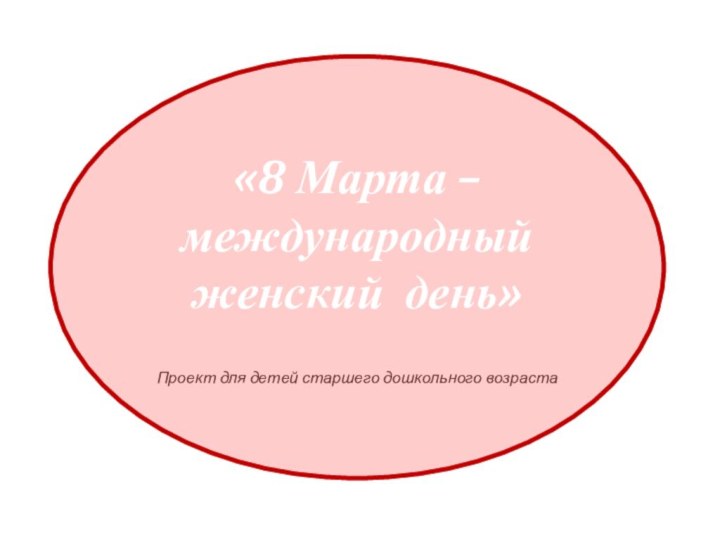 «8 Марта – международный женский день»

Проект для детей старшего дошкольного возраста